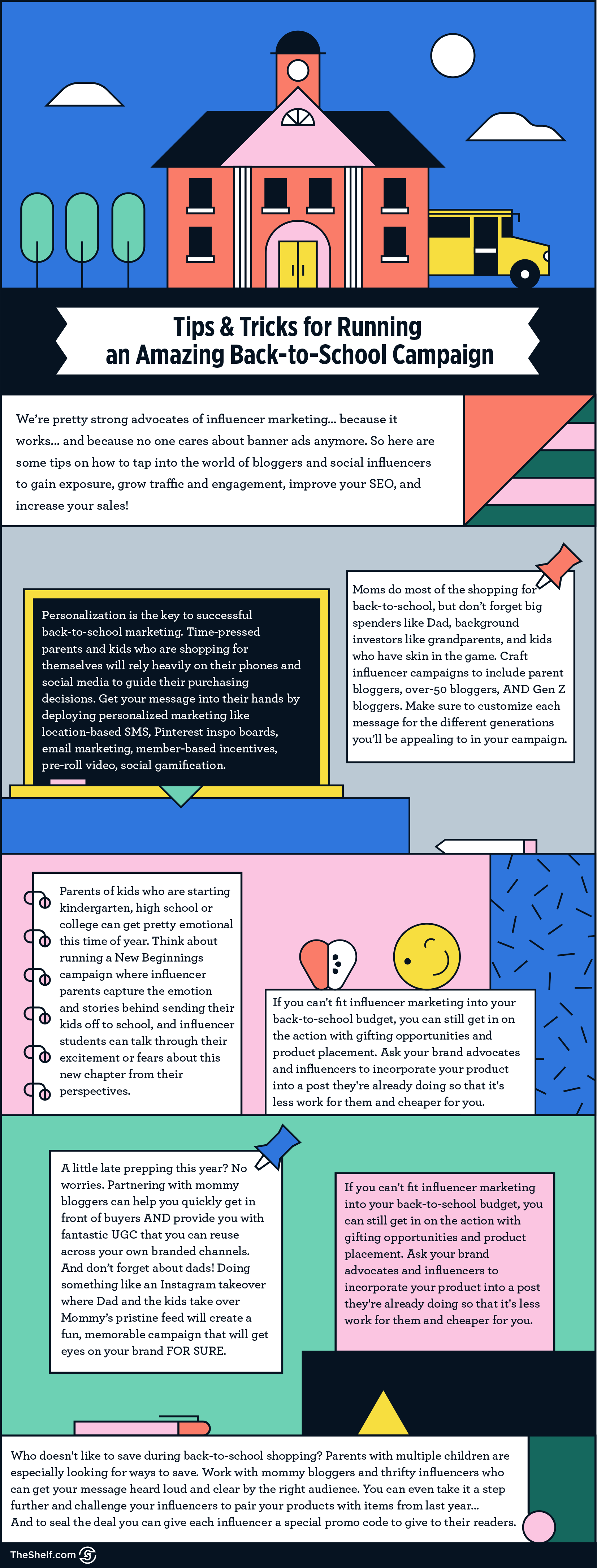 Tips & Tricks for Running an Amazing Back-to-School Campaign

We're pretty strong advocates of influencer marketing... because it works... and because no one cares about banner ads anymore. So here are some tips on how to tap into the world of bloggers and social influencers to gain exposure, grow traffic and engagement, improve your SEO, and increase your sales!

Personalization is the key to successful back-to-school marketing. Time-pressed parents and kids who are shopping for themselves will rely heavily on their phones and social media to guide their purchasing decisions. Get your message into their hands by deploying personalized marketing like location-based SMS, Pinterest inspo boards, email marketing, member-based incentives, pre-roll video, social gamification.

Moms do most of the shopping for back-to-school, but don't forget big spenders like Dad, background investors like grandparents, and kids who have skin in the game. Craft influencer campaigns to include parent bloggers, over-50 bloggers, AND Gen Z bloggers. Make sure to customize each message for the different generations you'll be appealing to in your campaign.

Parents of kids who are starting kindergarten, high school or college can get pretty emotional this time of year. Think about running a New Beginnings campaign where influencer parents capture the emotion and stories behind sending their kids off to school, and influencer students can talk through their excitement or fears about this new chapter from their perspectives.

If you can't fit influencer marketing into your back-to-school budget, you can still get in on the action with gifting opportunities and product placement. Ask your brand advocates and influencers to incorporate your product into a post they're already doing so that it's less work for them and cheaper for you.

A little late prepping this year? No worries. Partnering with mommy bloggers can help you quickly get in front of buyers AND provide you with fantastic UGC that you can reuse across your own branded channels. And don't forget about dads! Doing something like an Instagram takeover where Dad and the kids take over Mommy's pristine feed will create a fun, memorable campaign that will get eyes on your brand FOR SURE.

If you can't fit influencer marketing into your back-to-school budget, you can still get in on the action with gifting opportunities and product placement. Ask your brand advocates and influencers to incorporate your product into a post they're already doing so that it's less work for them and cheaper for you.

Who doesn't like to save during back-to-school shopping? Parents with multiple children are especially looking for ways to save. Work with mommy bloggers and thrifty influencers who can get your message heard loud and clear by the right audience. You can even take it a step further and challenge your influencers to pair your products with items from last year... And to seal the deal you can give each influencer a special promo code to give to their readers.

TheShelf.com